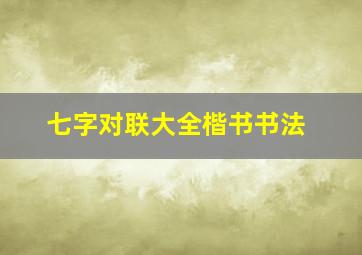 七字对联大全楷书书法